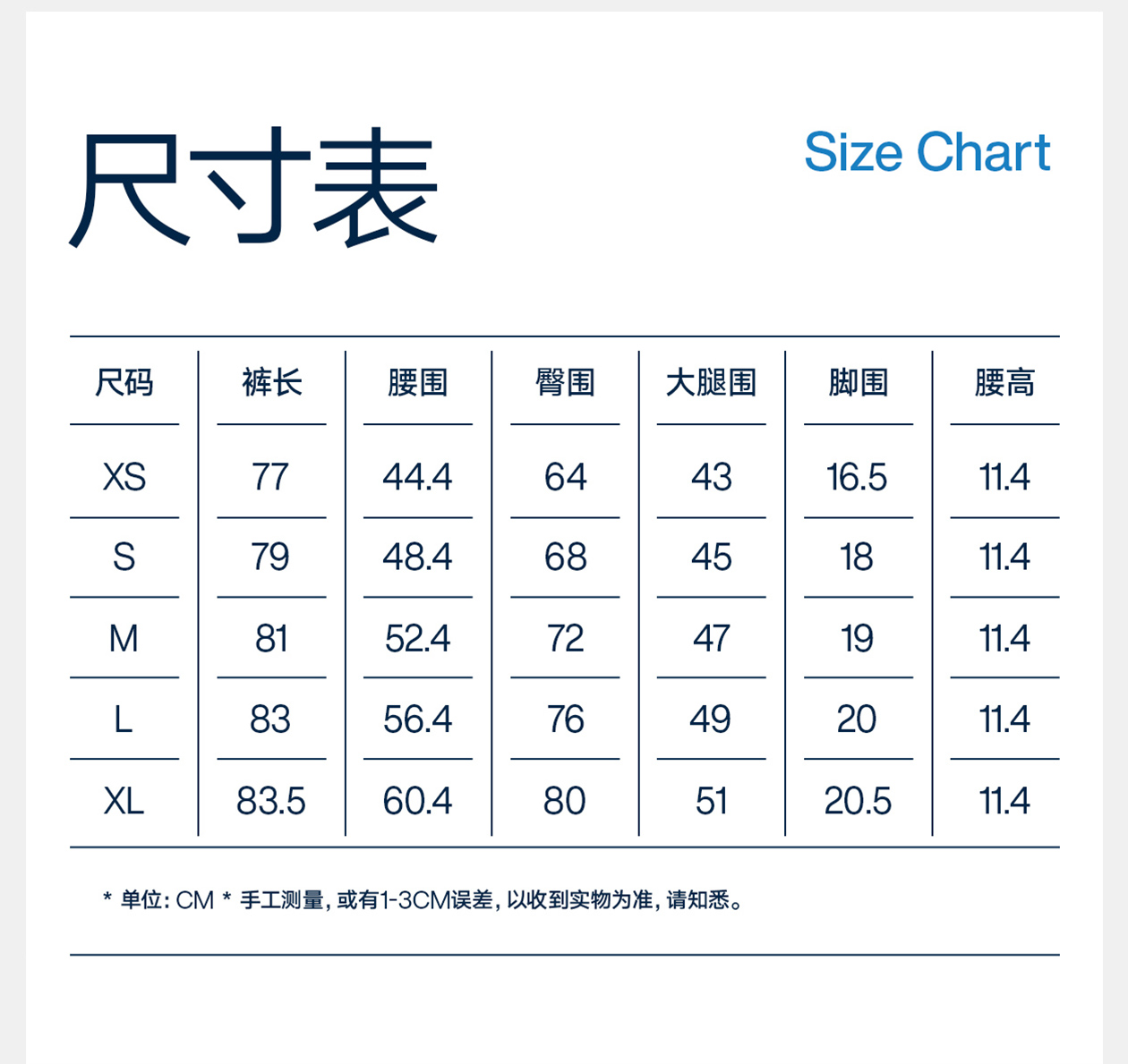 尺寸表

Size Chart

| 尺码 | 裤长 | 腰围 | 臀围 | 大腿围 | 脚围 | 腰高 |
|---|---|---|---|---|---|---|
| XS | 77 | 44.4 | 64 | 43 | 16.5 | 11.4 |
| S | 79 | 48.4 | 68 | 45 | 18 | 11.4 |
| M | 81 | 52.4 | 72 | 47 | 19 | 11.4 |
| L | 83 | 56.4 | 76 | 49 | 20 | 11.4 |
| XL | 83.5 | 60.4 | 80 | 51 | 20.5 | 11.4 |

* 单位:CM * 手工测量,或有1-3CM误差,以收到实物为准,请知悉。